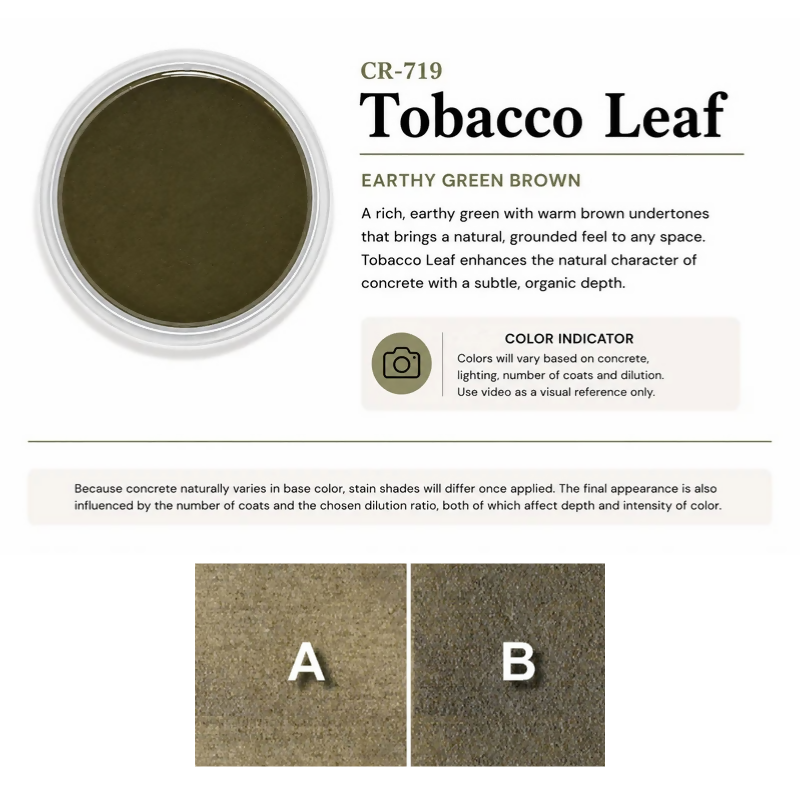 CR-719
Tobacco Leaf

EARTHY GREEN BROWN

A rich, earthy green with warm brown undertones that brings a natural, grounded feel to any space. Tobacco Leaf enhances the natural character of concrete with a subtle, organic depth.

COLOR INDICATOR
Colors will vary based on concrete, lighting, number of coats and dilution. Use video as a visual reference only.

Because concrete naturally varies in base color, stain shades will differ once applied. The final appearance is also influenced by the number of coats and the chosen dilution ratio, both of which affect depth and intensity of color.

A

B